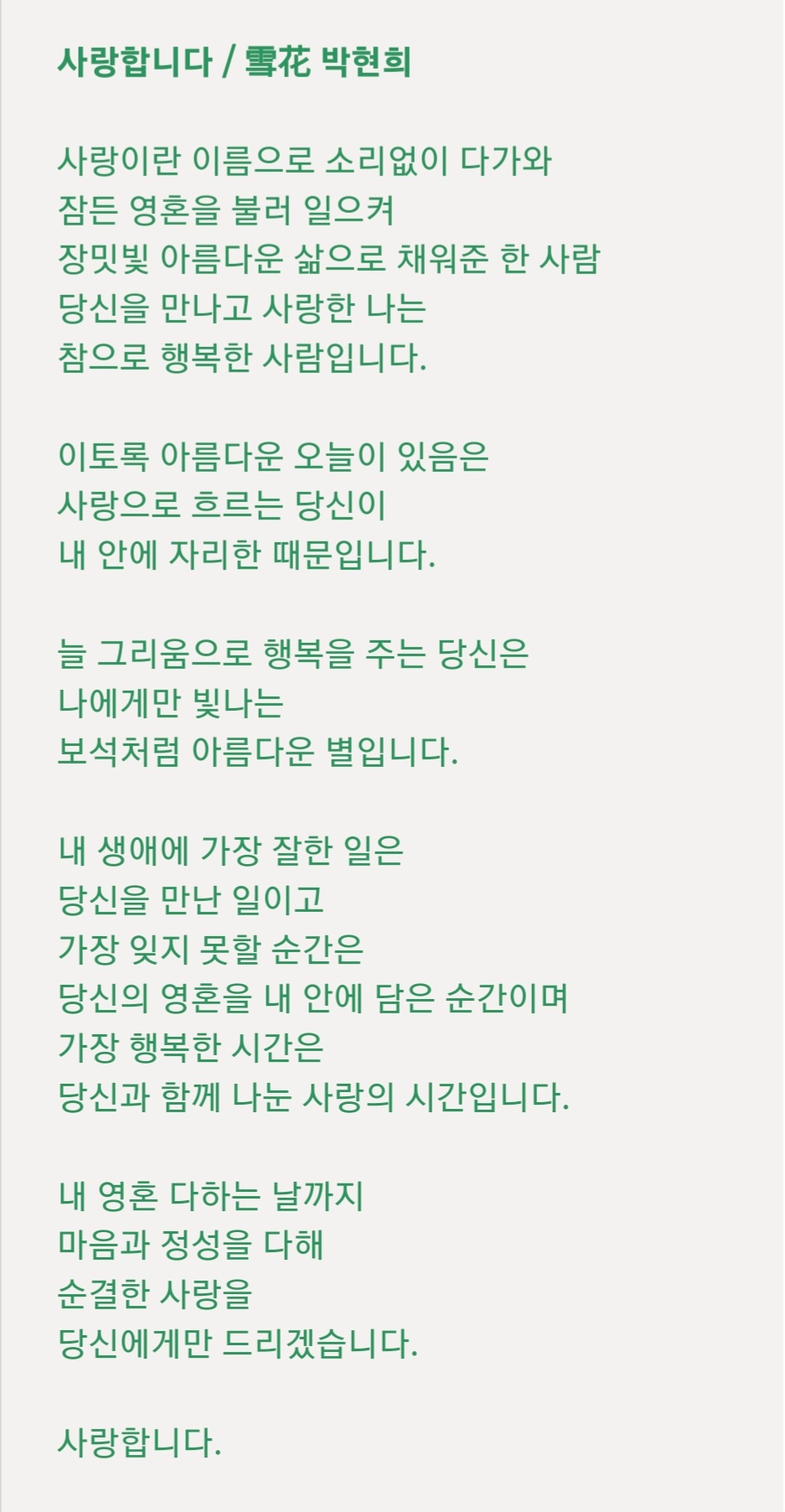 사랑합니다 / 雪花 박현희

사랑이란 이름으로 소리없이 다가와
잠든 영혼을 불러 일으켜
장밋빛 아름다운 삶으로 채워준 한 사람
당신을 만나고 사랑한 나는
참으로 행복한 사람입니다.

이토록 아름다운 오늘이 있음은
사랑으로 흐르는 당신이
내 안에 자리한 때문입니다.

늘 그리움으로 행복을 주는 당신은
나에게만 빛나는
보석처럼 아름다운 별입니다.

내 생애에 가장 잘한 일은
당신을 만난 일이고
가장 잊지 못할 순간은
당신의 영혼을 내 안에 담은 순간이며
가장 행복한 시간은
당신과 함께 나눈 사랑의 시간입니다.

내 영혼 다하는 날까지
마음과 정성을 다해
순결한 사랑을
당신에게만 드리겠습니다.

사랑합니다.